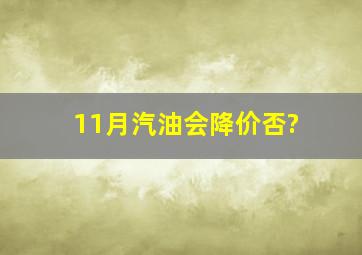 11月汽油会降价否?